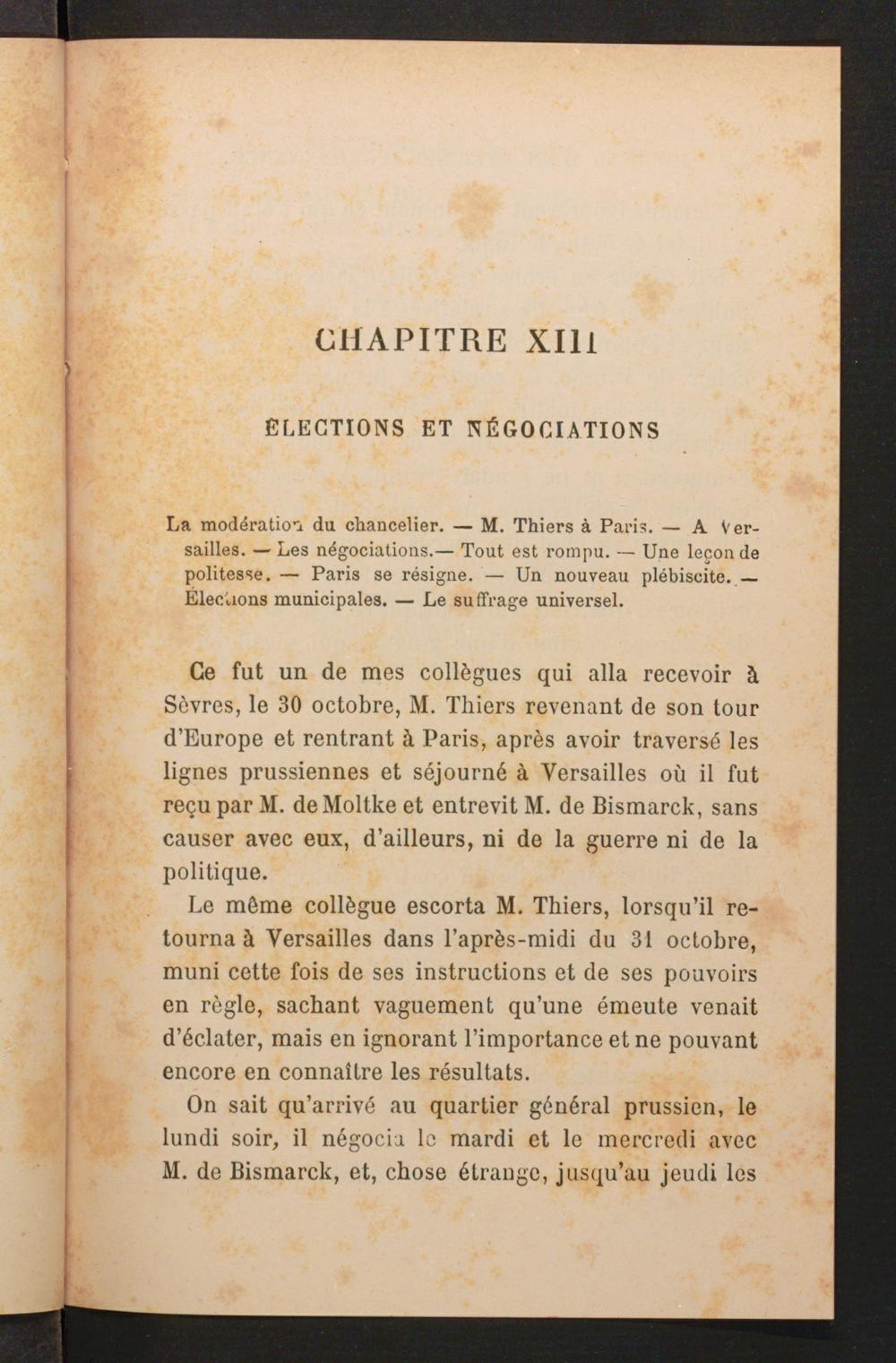 CHAPITRE XIII

ÉLECTIONS ET NÉGOCIATIONS

La modération du chancelier. — M. Thiers à Paris. — A Versailles. — Les négociations.— Tout est rompu. — Une leçon de politesse. — Paris se résigne. — Un nouveau plébiscite. — Elections municipales. — Le suffrage universel.

Ce fut un de mes collègues qui alla recevoir à Sèvres, le 30 octobre, M. Thiers revenant de son tour d'Europe et rentrant à Paris, après avoir traversé les lignes prussiennes et séjourné à Versailles où il fut reçu par M. de Moltke et entrevit M. de Bismarck, sans causer avec eux, d'ailleurs, ni de la guerre ni de la politique.

Le même collègue escorta M. Thiers, lorsqu'il retourna à Versailles dans l'après-midi du 31 octobre, muni cette fois de ses instructions et de ses pouvoirs en règle, sachant vaguement qu'une émeute venait d'éclater, mais en ignorant l'importance et ne pouvant encore en connaître les résultats.

On sait qu'arrivé au quartier général prussien, le lundi soir, il négocia le mardi et le mercredi avec M. de Bismarck, et, chose étrange, jusqu'au jeudi les